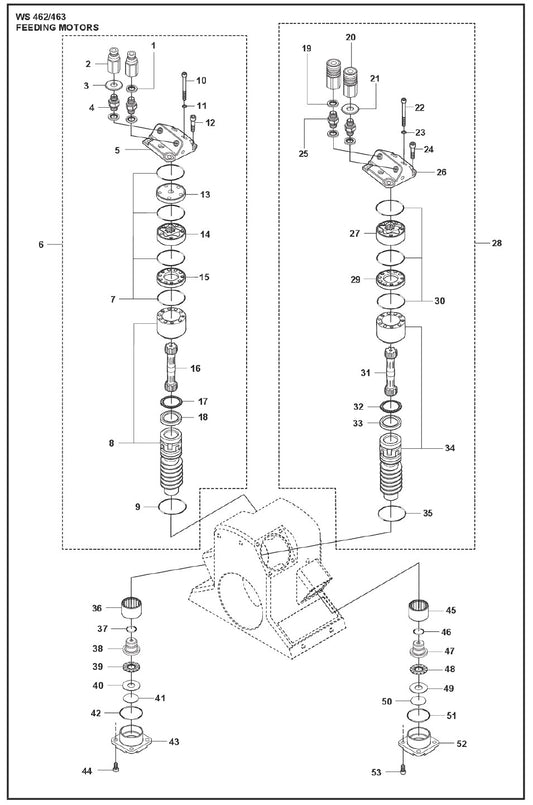 WS 462/463
FEEDING MOTORS

1
2
3
4
5
6
7
8
9
10
11
12
13
14
15
16
17
18
19
20
21
22
23
24
25
26
27
28
29
30
31
32
33
34
35
36
37
38
39
40
41
42
43
44
45
46
47
48
49
50
51
52
53